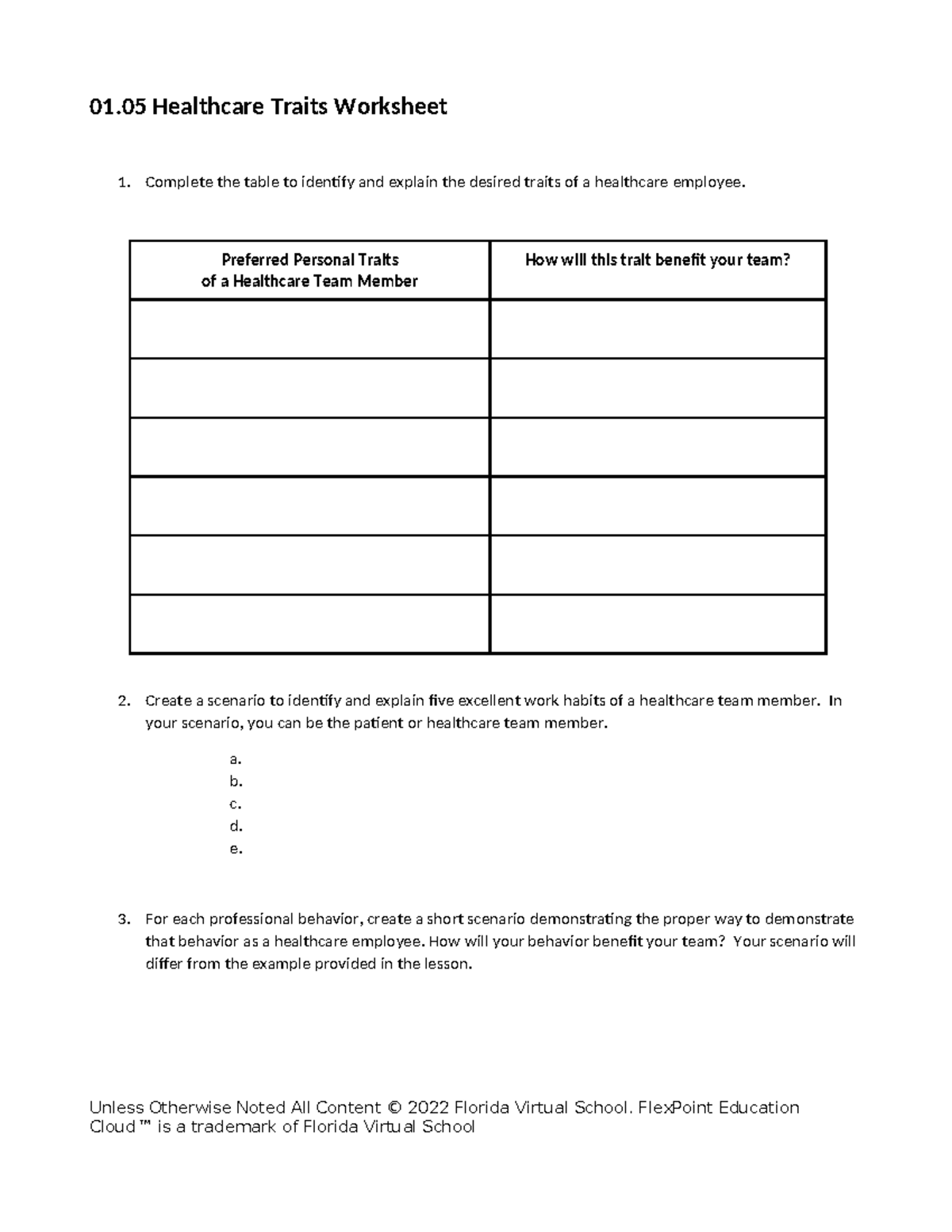 01.05 Healthcare Traits Worksheet

1. Complete the table to identify and explain the desired traits of a healthcare employee.

| Preferred Personal Traits of a Healthcare Team Member | How will this trait benefit your team? |
|---|---|
| | |
| | |
| | |
| | |
| | |
| | |

2. Create a scenario to identify and explain five excellent work habits of a healthcare team member. In your scenario, you can be the patient or healthcare team member.

a.
b.
c.
d.
e.

3. For each professional behavior, create a short scenario demonstrating the proper way to demonstrate that behavior as a healthcare employee. How will your behavior benefit your team? Your scenario will differ from the example provided in the lesson.

Unless Otherwise Noted All Content © 2022 Florida Virtual School. FlexPoint Education Cloud™ is a trademark of Florida Virtual School